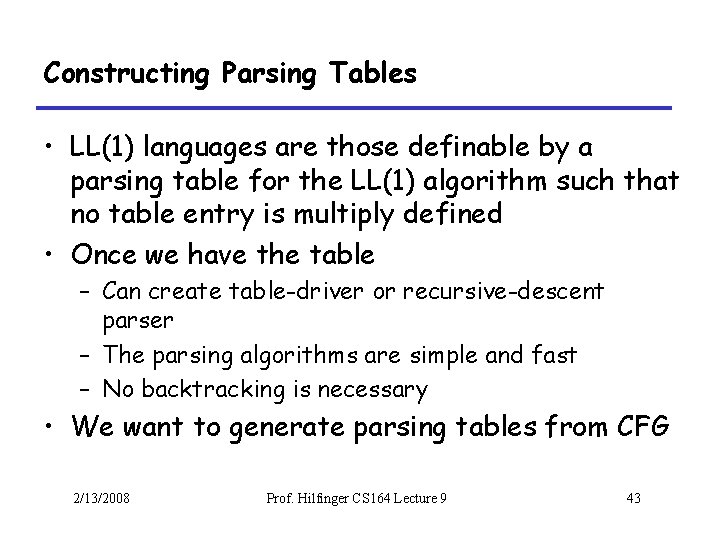 Constructing Parsing Tables

• LL(1) languages are those definable by a parsing table for the LL(1) algorithm such that no table entry is multiply defined

• Once we have the table
– Can create table-driver or recursive-descent parser
– The parsing algorithms are simple and fast
– No backtracking is necessary

• We want to generate parsing tables from CFG

2/13/2008 Prof. Hilfinger CS164 Lecture 9 43